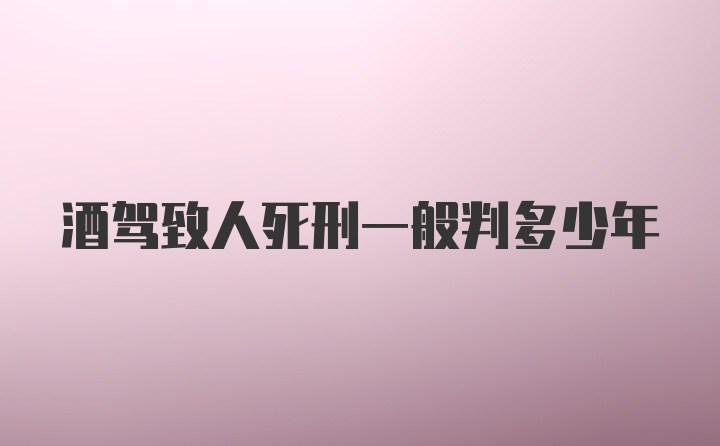 酒驾致人死刑一般判多少年